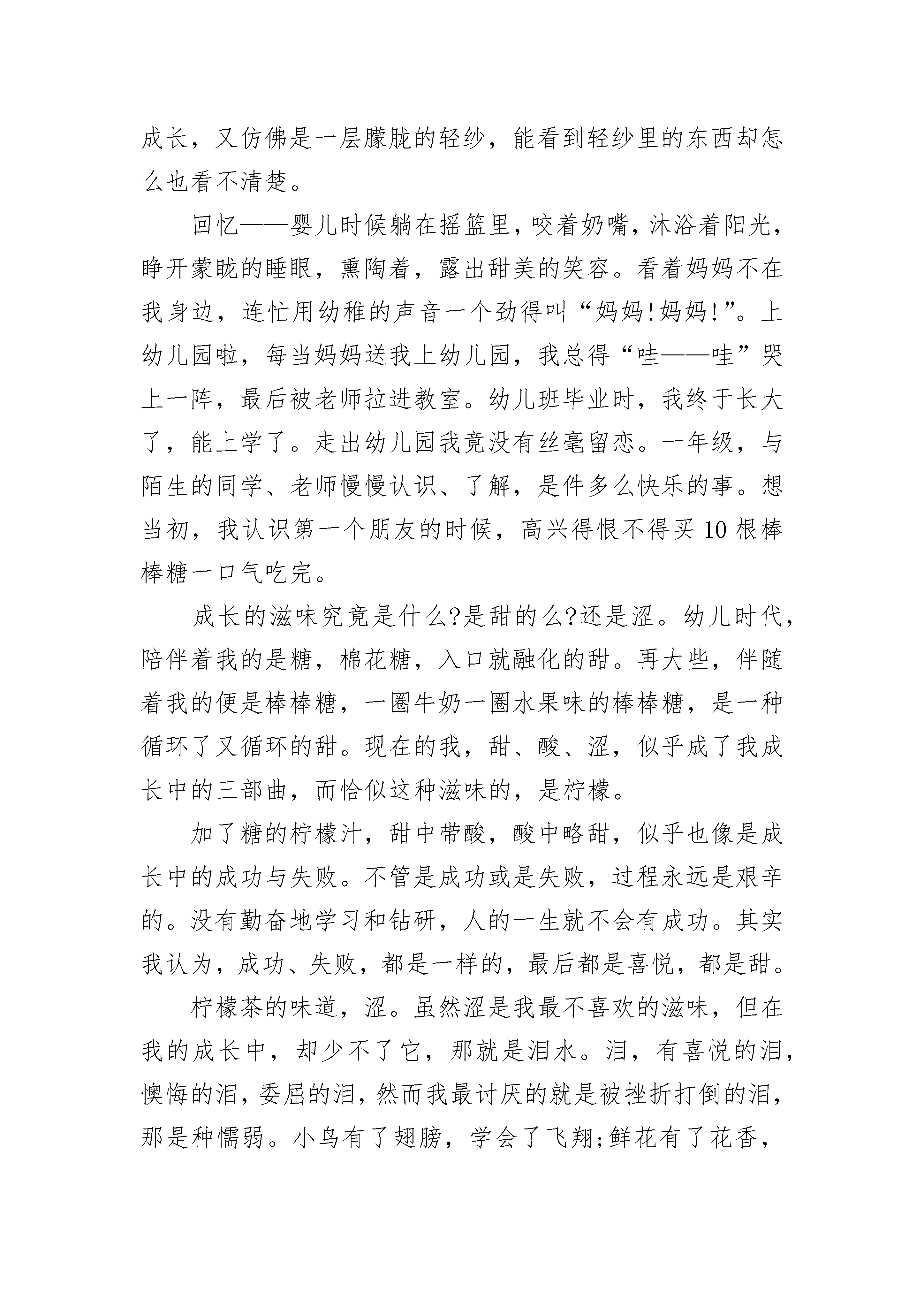 成长，又仿佛是一层朦胧的轻纱，能看到轻纱里的东西却怎么也看不清楚。

回忆——婴儿时候躺在摇篮里，咬着奶嘴，沐浴着阳光，睁开蒙眬的睡眼，熏陶着，露出甜美的笑容。看着妈妈不在我身边，连忙用幼稚的声音一个劲得叫“妈妈!妈妈!”。上幼儿园啦，每当妈妈送我上幼儿园，我总得“哇——哇”哭上一阵，最后被老师拉进教室。幼儿班毕业时，我终于长大了，能上学了。走出幼儿园我竟没有丝毫留恋。一年级，与陌生的同学、老师慢慢认识、了解，是件多么快乐的事。想当初，我认识第一个朋友的时候，高兴得恨不得买10根棒棒糖一口气吃完。

成长的滋味究竟是什么?是甜的么?还是涩。幼儿时代，陪伴着我的是糖，棉花糖，入口就融化的甜。再大些，伴随着我的便是棒棒糖，一圈牛奶一圈水果味的棒棒糖，是一种循环了又循环的甜。现在的我，甜、酸、涩，似乎成了我成长中的三部曲，而恰似这种滋味的，是柠檬。

加了糖的柠檬汁，甜中带酸，酸中略甜，似乎也像是成长中的成功与失败。不管是成功或是失败，过程永远是艰辛的。没有勤奋地学习和钻研，人的一生就不会有成功。其实我认为，成功、失败，都是一样的，最后都是喜悦，都是甜。

柠檬茶的味道，涩。虽然涩是我最不喜欢的滋味，但在我的成长中，却少不了它，那就是泪水。泪，有喜悦的泪，懊悔的泪，委屈的泪，然而我最讨厌的就是被挫折打倒的泪，那是种懦弱。小鸟有了翅膀，学会了飞翔;鲜花有了花香，